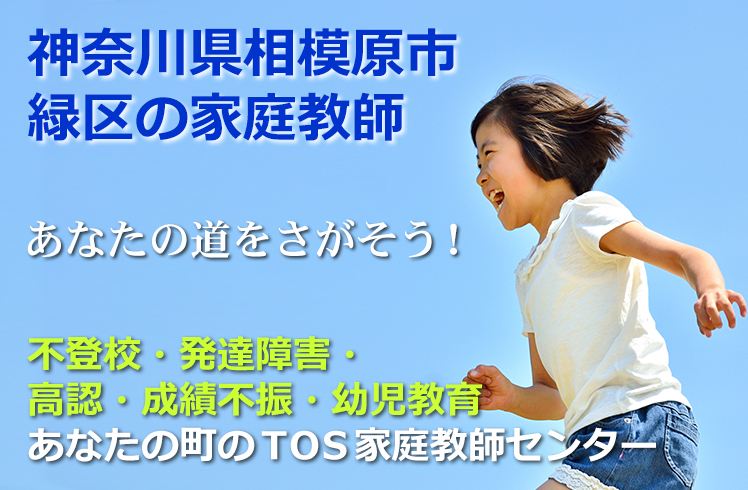 神奈川県相模原市
緑区の家庭教師

あなたの道をさがそう！

不登校・発達障害・
高認・成績不振・幼児教育
あなたの町のTOS家庭教師センター